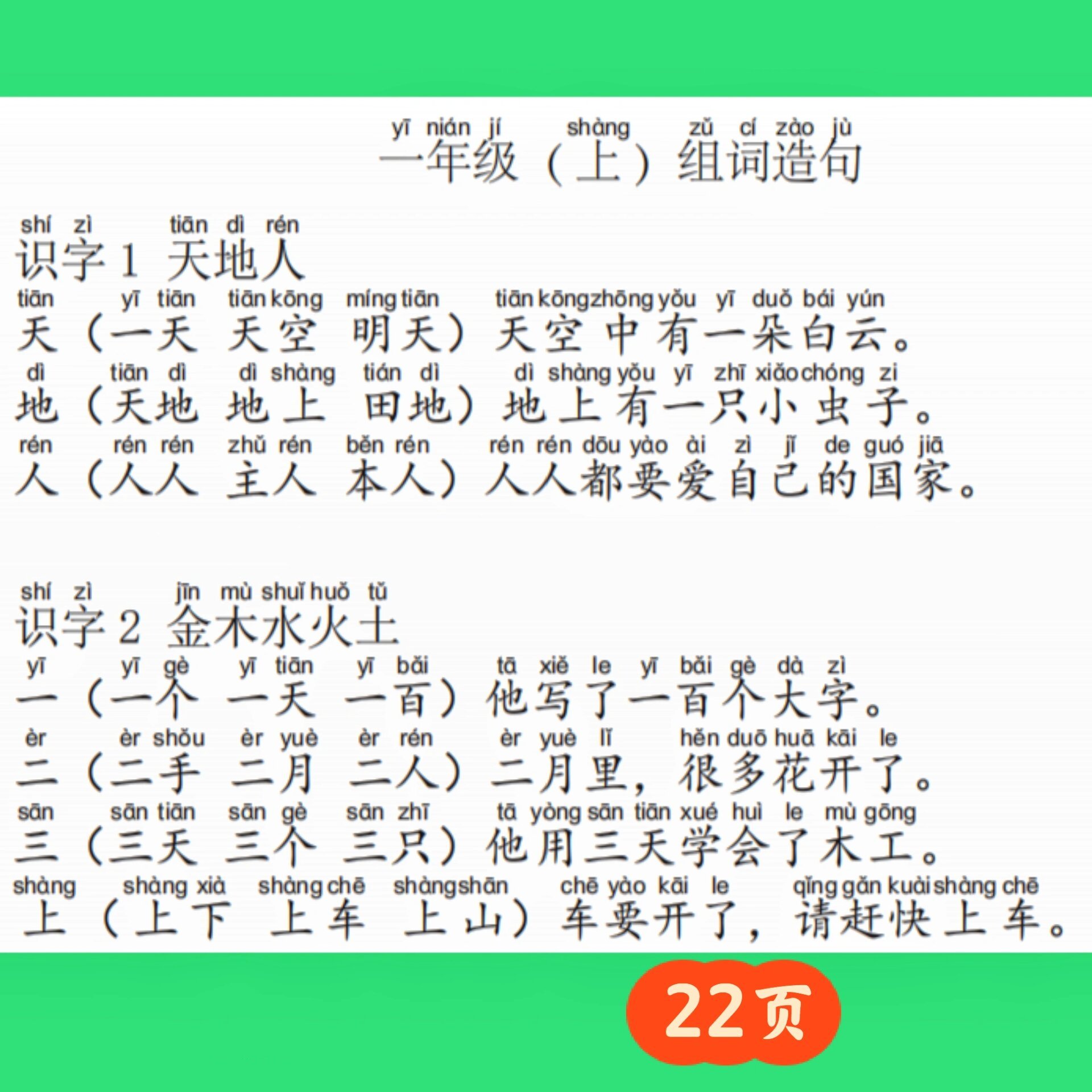 yī nián jí shàng zǔ cí zào jù
一年级（上）组词造句

shí zì tiān dì rén
识字 1 天地人

tiān yī tiān tiān kōng míng tiān tiān kōng zhōng yǒu yī duǒ bái yún
天（一天 天空 明天）天空中有一朵白云。

dì tiān dì dì shàng tián dì dì shàng yǒu yī zhī xiǎo chóng zi
地（天地 地上 田地）地上有一只小虫子。

rén rén rén zhǔ rén běn rén rén rén dōu yào ài zì jǐ de guó jiā
人（人人 主人 本人）人人都要爱自己的国家。

shí zì jīn mù shuǐ huǒ tǔ
识字 2 金木水火土

yī yī gè yī tiān yī bǎi tā xiě le yī bǎi gè dà zì
一（一个 一天 一百）他写了一百个大字。

èr èr shǒu èr yuè èr rén èr yuè lǐ hěn duō huā kāi le
二（二手 二月 二人）二月里，很多花开了。

sān sān tiān sān gè sān zhī tā yòng sān tiān xué huì le mù gōng
三（三天 三个 三只）他用三天学会了木工。

shàng shàng xià shàng chē shàng shān chē yào kāi le qǐng gǎn kuài shàng chē
上（上下 上车 上山）车要开了，请赶快上车。

22页